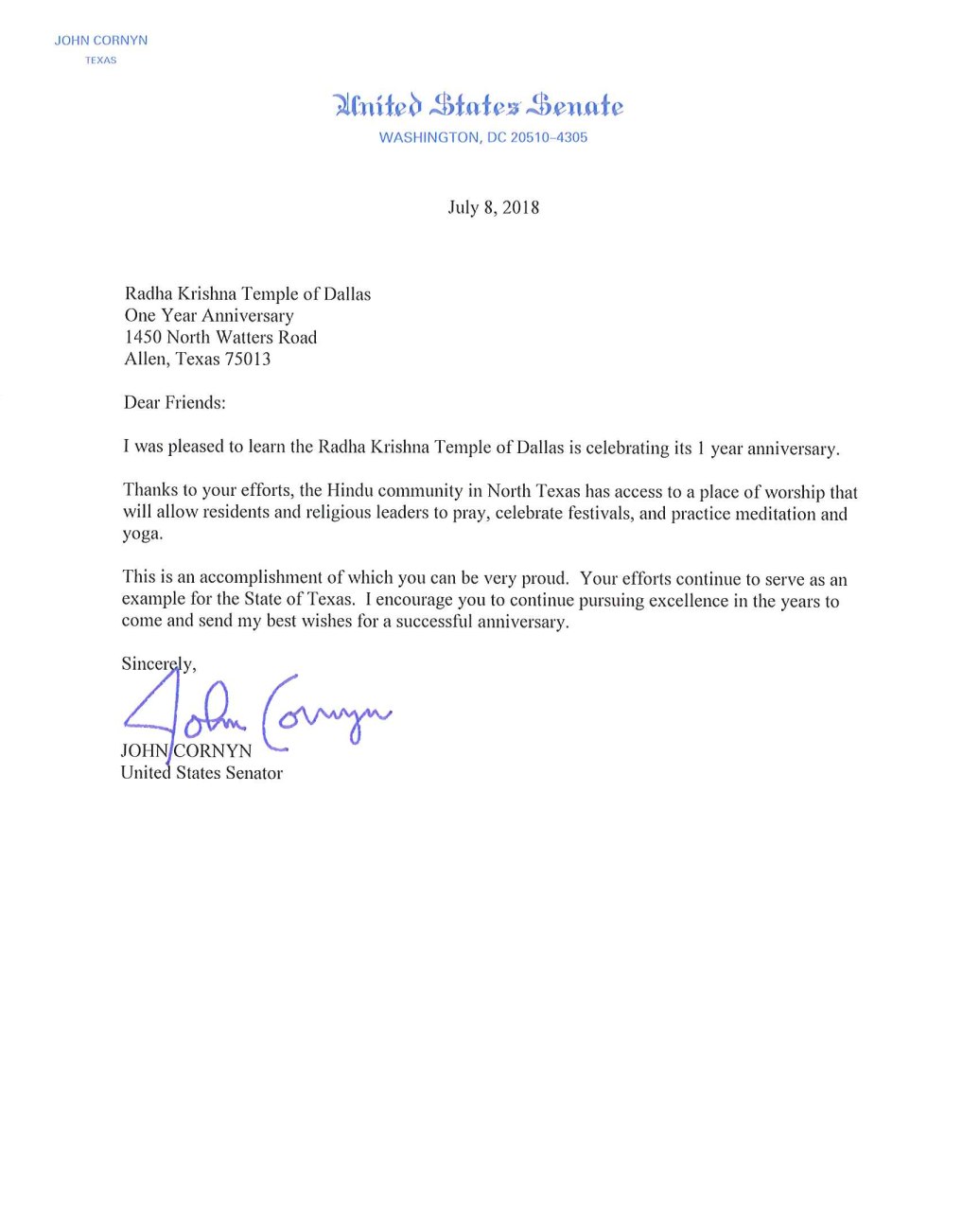 JOHN CORNYN
TEXAS

United States Senate
WASHINGTON, DC 20510–4305

July 8, 2018

Radha Krishna Temple of Dallas
One Year Anniversary
1450 North Watters Road
Allen, Texas 75013

Dear Friends:

I was pleased to learn the Radha Krishna Temple of Dallas is celebrating its 1 year anniversary.

Thanks to your efforts, the Hindu community in North Texas has access to a place of worship that will allow residents and religious leaders to pray, celebrate festivals, and practice meditation and yoga.

This is an accomplishment of which you can be very proud. Your efforts continue to serve as an example for the State of Texas. I encourage you to continue pursuing excellence in the years to come and send my best wishes for a successful anniversary.

Sincerely,

John Cornyn

JOHN CORNYN
United States Senator